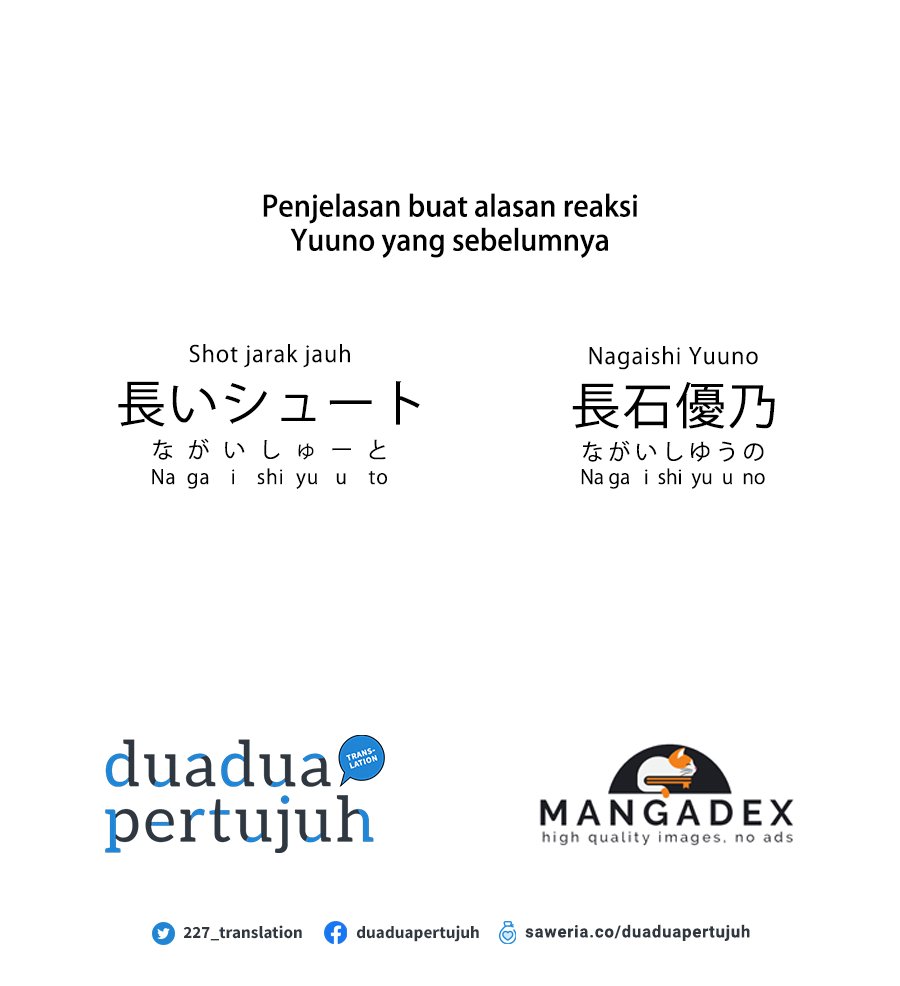 Penjelasan buat alasan reaksi Yuuno yang sebelumnya

Shot jarak jauh
長いシュート
ながいしゅーと
Na ga i shi yu u to

Nagaishi Yuuno
長石優乃
ながいしゆうの
Na ga i shi yu u no

duadua pertujuh
TRANS-LATION

MANGADEX
high quality images, no ads

227_translation duaduapertujuh saweria.co/duaduapertujuh